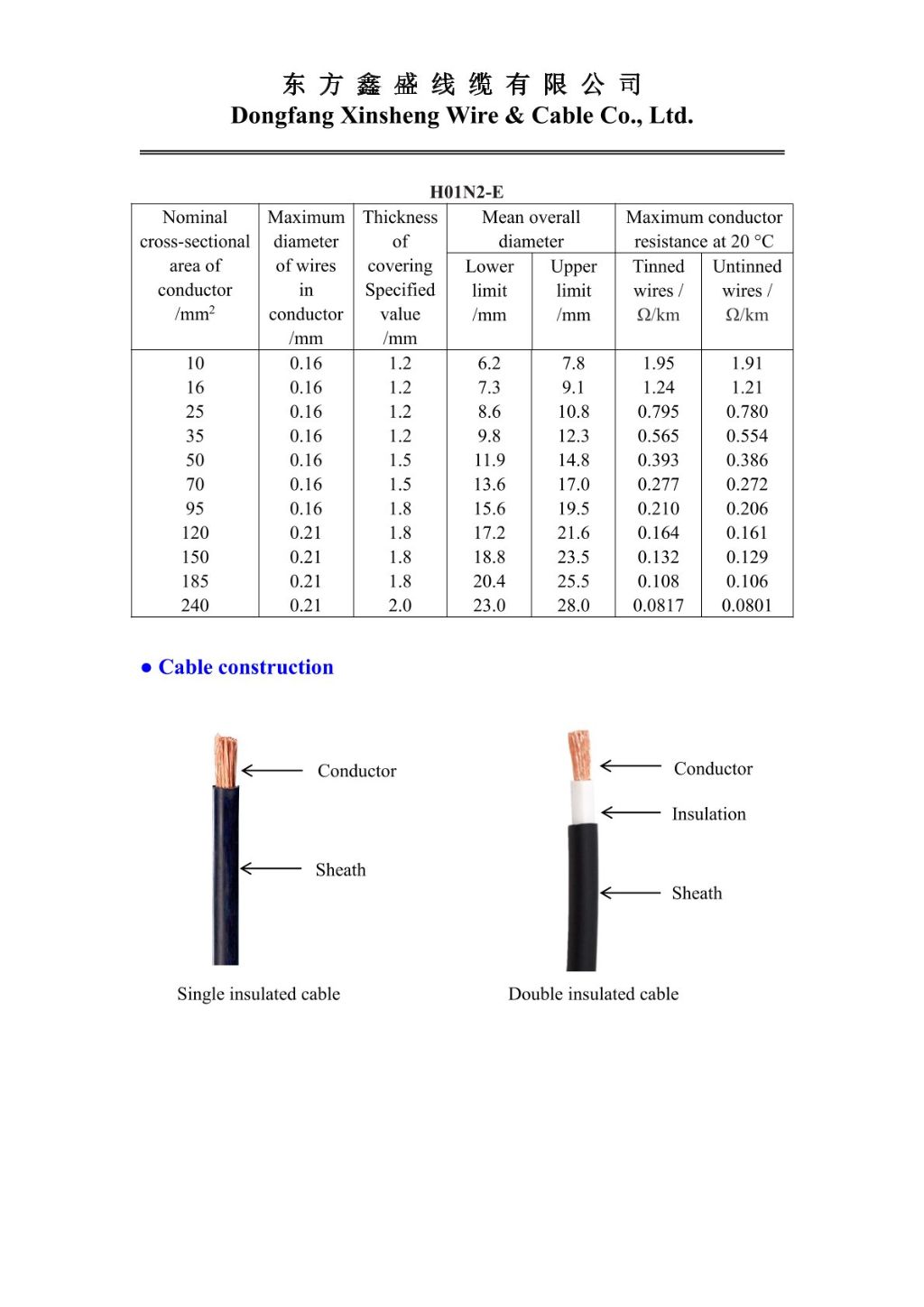 东 方 鑫 盛 线 缆 有 限 公 司
Dongfang Xinsheng Wire & Cable Co., Ltd.

H01N2-E

| Nominal cross-sectional area of conductor /mm$^2$ | Maximum diameter of wires in conductor /mm | Thickness of covering Specified value /mm | Mean overall diameter Lower limit /mm | Mean overall diameter Upper limit /mm | Maximum conductor resistance at 20 °C Tinned wires / Ω/km | Maximum conductor resistance at 20 °C Untinned wires / Ω/km |
|---|---|---|---|---|---|---|
| 10 | 0.16 | 1.2 | 6.2 | 7.8 | 1.95 | 1.91 |
| 16 | 0.16 | 1.2 | 7.3 | 9.1 | 1.24 | 1.21 |
| 25 | 0.16 | 1.2 | 8.6 | 10.8 | 0.795 | 0.780 |
| 35 | 0.16 | 1.2 | 9.8 | 12.3 | 0.565 | 0.554 |
| 50 | 0.16 | 1.5 | 11.9 | 14.8 | 0.393 | 0.386 |
| 70 | 0.16 | 1.5 | 13.6 | 17.0 | 0.277 | 0.272 |
| 95 | 0.16 | 1.8 | 15.6 | 19.5 | 0.210 | 0.206 |
| 120 | 0.21 | 1.8 | 17.2 | 21.6 | 0.164 | 0.161 |
| 150 | 0.21 | 1.8 | 18.8 | 23.5 | 0.132 | 0.129 |
| 185 | 0.21 | 1.8 | 20.4 | 25.5 | 0.108 | 0.106 |
| 240 | 0.21 | 2.0 | 23.0 | 28.0 | 0.0817 | 0.0801 |

● Cable construction

Conductor

Sheath

Single insulated cable

Conductor

Insulation

Sheath

Double insulated cable